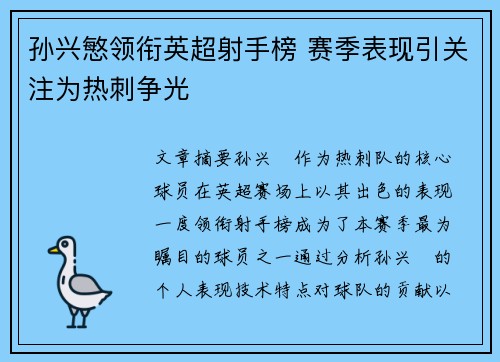 孙兴慜领衔英超射手榜 赛季表现引关注为热刺争光

文章摘要孙兴 作为热刺队的核心球员在英超赛场上以其出色的表现一度领衔射手榜成为了本赛季最为瞩目的球员之一通过分析孙兴 的个人表现技术特点对球队的贡献以